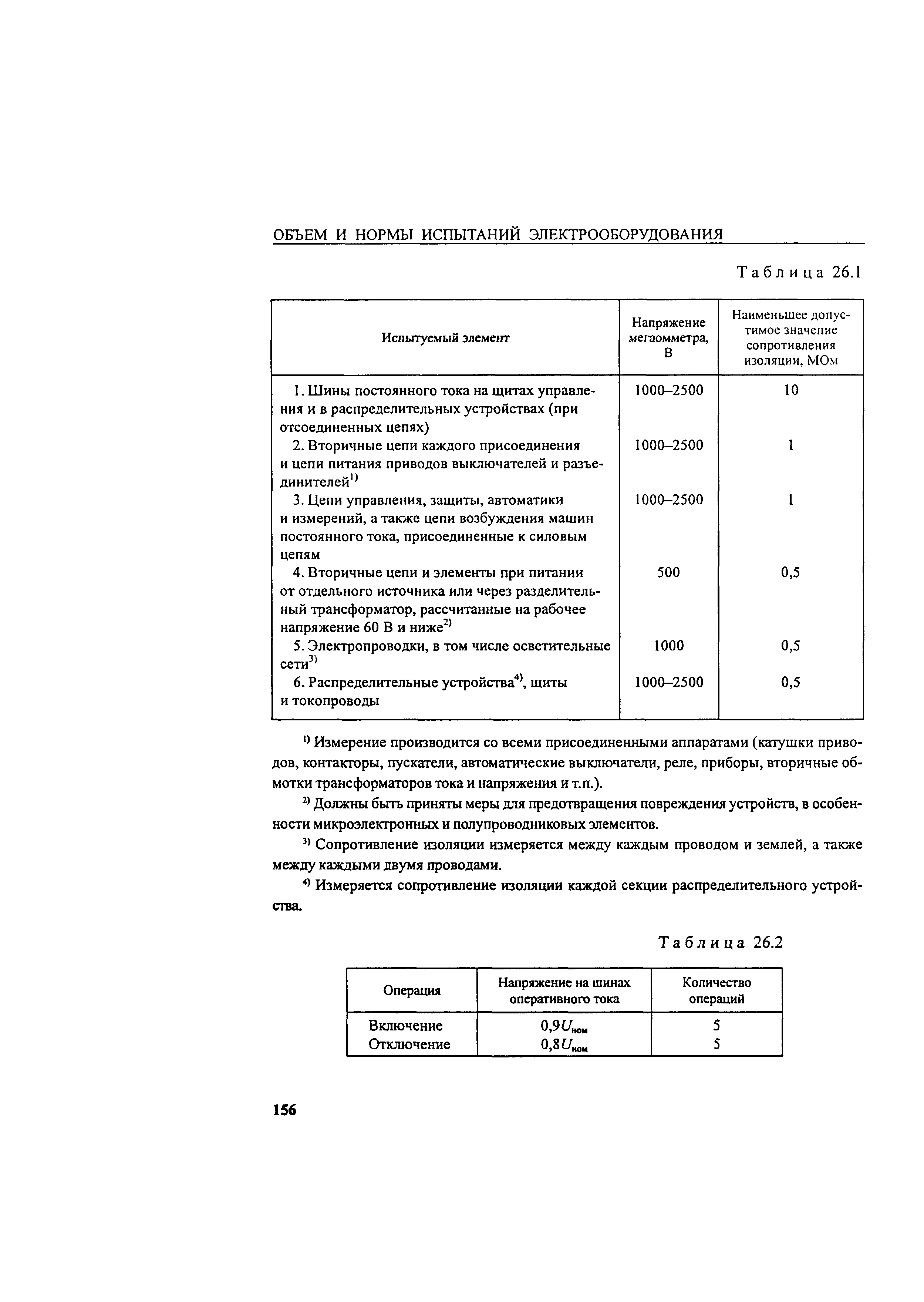 ОБЪЕМ И НОРМЫ ИСПЫТАНИЙ ЭЛЕКТРООБОРУДОВАНИЯ

Таблица 26.1

| Испытуемый элемент | Напряжение мегаомметра, В | Наименьшее допустимое значение сопротивления изоляции, МОм |
|---|---|---|
| 1. Шины постоянного тока на щитах управления и в распределительных устройствах (при отсоединенных цепях) | 1000–2500 | 10 |
| 2. Вторичные цепи каждого присоединения и цепи питания приводов выключателей и разъединителей$^{1)}$ | 1000–2500 | 1 |
| 3. Цепи управления, защиты, автоматики и измерений, а также цепи возбуждения машин постоянного тока, присоединенные к силовым цепям | 1000–2500 | 1 |
| 4. Вторичные цепи и элементы при питании от отдельного источника или через разделительный трансформатор, рассчитанные на рабочее напряжение 60 В и ниже$^{2)}$ | 500 | 0,5 |
| 5. Электропроводки, в том числе осветительные сети$^{3)}$ | 1000 | 0,5 |
| 6. Распределительные устройства$^{4)}$, щиты и токопроводы | 1000–2500 | 0,5 |

$^{1)}$ Измерение производится со всеми присоединенными аппаратами (катушки приводов, контакторы, пускатели, автоматические выключатели, реле, приборы, вторичные обмотки трансформаторов тока и напряжения и т.п.).

$^{2)}$ Должны быть приняты меры для предотвращения повреждения устройств, в особенности микроэлектронных и полупроводниковых элементов.

$^{3)}$ Сопротивление изоляции измеряется между каждым проводом и землей, а также между каждыми двумя проводами.

$^{4)}$ Измеряется сопротивление изоляции каждой секции распределительного устройства.

Таблица 26.2

| Операция | Напряжение на шинах оперативного тока | Количество операций |
|---|---|---|
| Включение | $0,9U_{ном}$ | 5 |
| Отключение | $0,8U_{ном}$ | 5 |

156